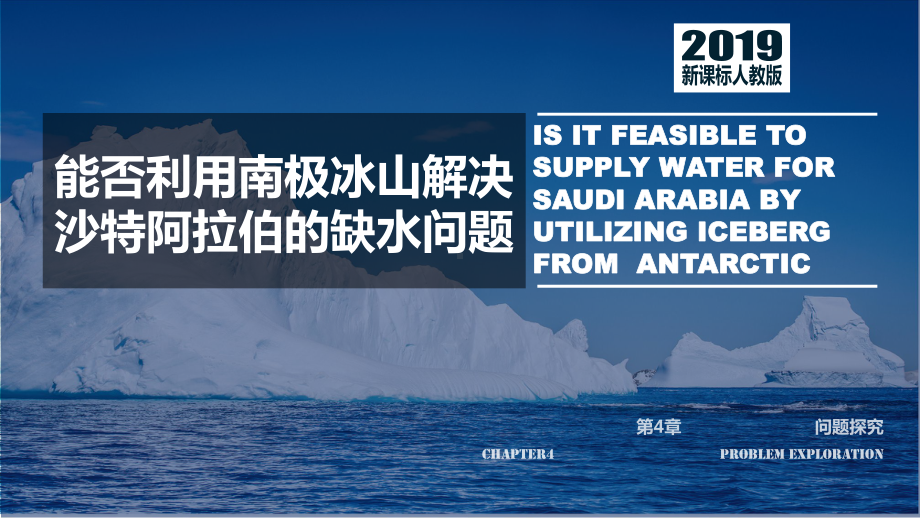 2019
新课标人教版

能否利用南极冰山解决沙特阿拉伯的缺水问题

IS IT FEASIBLE TO SUPPLY WATER FOR SAUDI ARABIA BY UTILIZING ICEBERG FROM ANTARCTIC

第4章

CHAPTER4

问题探究

PROBLEM EXPLORATION